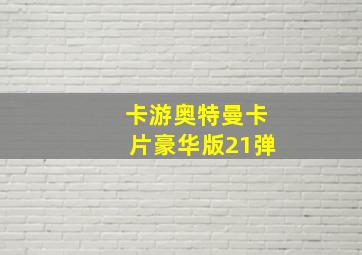 卡游奥特曼卡片豪华版21弹